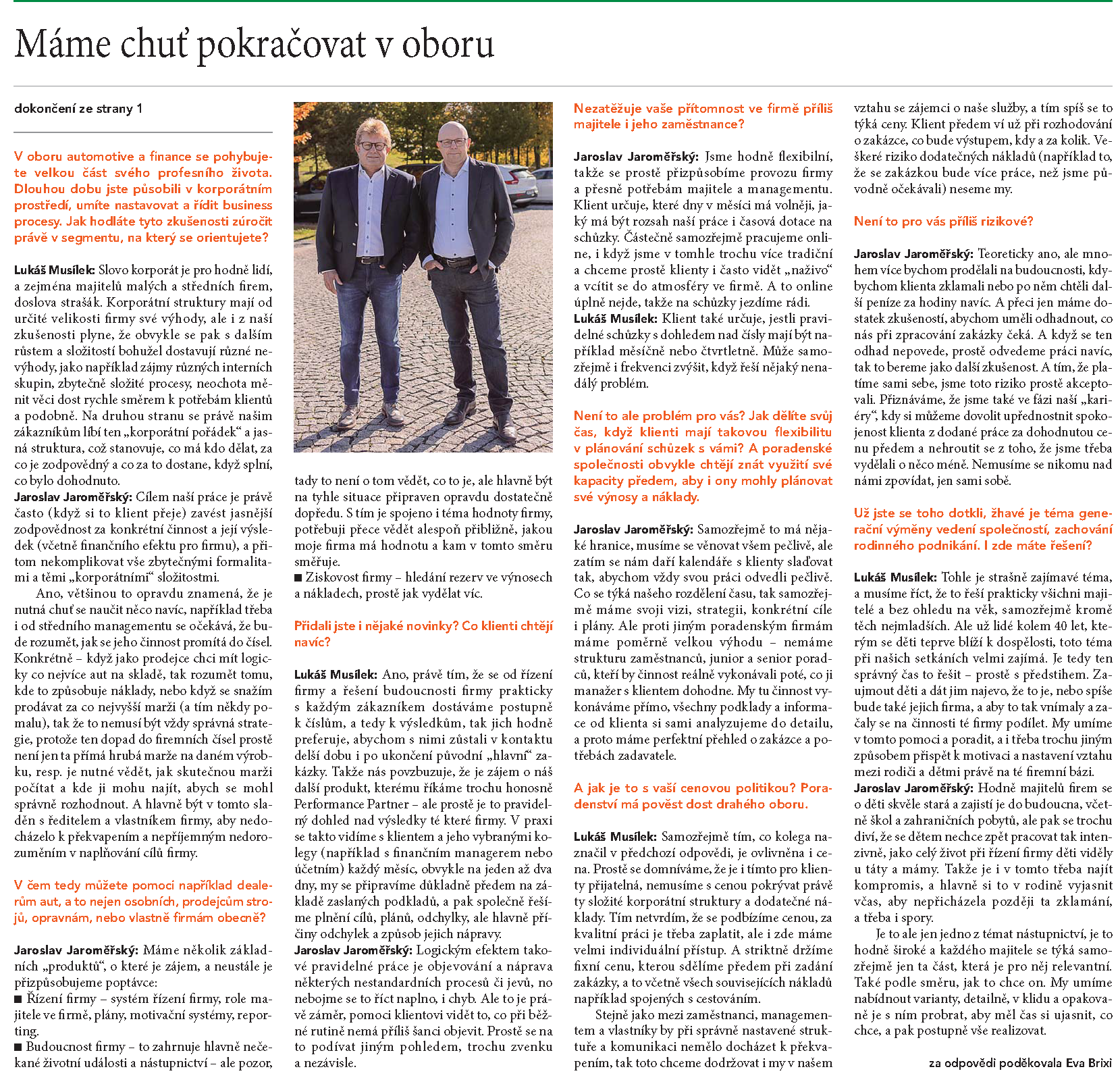 Máme chuť pokračovat v oboru

dokončení ze strany 1

V oboru automotive a finance se pohybujete velkou část svého profesního života. Dlouhou dobu jste působili v korporátním prostředí, umíte nastavovat a řídit business procesy. Jak hodláte tyto zkušenosti zúročit právě v segmentu, na který se orientujete?

Lukáš Musílek: Slovo korporát je pro hodně lidí, a zejména majitelů malých a středních firem, doslova strašák. Korporátní struktury mají od určité velikosti firmy své výhody, ale i z naší zkušenosti plyne, že obvykle se pak s dalším růstem a složitostí bohužel dostavují různé nevýhody, jako například zájmy různých interních skupin, zbytečně složité procesy, neochota měnit věci dost rychle směrem k potřebám klientů a podobně. Na druhou stranu se právě našim zákazníkům líbí ten „korporátní pořádek“ a jasná struktura, což stanovuje, co má kdo dělat, za co je zodpovědný a co za to dostane, když splní, co bylo dohodnuto.
Jaroslav Jaroměřský: Cílem naší práce je právě často (když si to klient přeje) zavést jasnější zodpovědnost za konkrétní činnost a její výsledek (včetně finančního efektu pro firmu), a přitom nekomplikovat vše zbytečnými formalitami a těmi „korporátními“ složitostmi.
Ano, většinou to opravdu znamená, že je nutná chuť se naučit něco navíc, například třeba i od středního managementu se očekává, že bude rozumět, jak se jeho činnost promítá do čísel. Konkrétně – když jako prodejce chci mít logicky co nejvíce aut na skladě, tak rozumět tomu, kde to způsobuje náklady, nebo když se snažím prodávat za co nejvyšší marži (a tím někdy pomalu), tak že to nemusí být vždy správná strategie, protože ten dopad do firemních čísel prostě není jen ta přímá hrubá marže na daném výrobku, resp. je nutné vědět, jak skutečnou marži počítat a kde ji mohu najít, abych se mohl správně rozhodnout. A hlavně být v tomto sladěn s ředitelem a vlastníkem firmy, aby nedocházelo k překvapením a nepříjemným nedorozuměním v naplňování cílů firmy.

V čem tedy můžete pomoci například dealerům aut, a to nejen osobních, prodejcům strojů, opravnám, nebo vlastně firmám obecně?

Jaroslav Jaroměřský: Máme několik základních „produktů“, o které je zájem, a neustále je přizpůsobujeme poptávce:
■ Řízení firmy – systém řízení firmy, role majitele ve firmě, plány, motivační systémy, reporting.
■ Budoucnost firmy – to zahrnuje hlavně nečekané životní události a nástupnictví – ale pozor, tady to není o tom vědět, co to je, ale hlavně být na tyhle situace připraven opravdu dostatečně dopředu. S tím je spojeno i téma hodnoty firmy, potřebuji přece vědět alespoň přibližně, jakou moje firma má hodnotu a kam v tomto směru směřuje.
■ Ziskovost firmy – hledání rezerv ve výnosech a nákladech, prostě jak vydělat víc.

Přidali jste i nějaké novinky? Co klienti chtějí navíc?

Lukáš Musílek: Ano, právě tím, že se od řízení firmy a řešení budoucnosti firmy prakticky s každým zákazníkem dostáváme postupně k číslům, a tedy k výsledkům, tak jich hodně preferuje, abychom s nimi zůstali v kontaktu delší dobu i po ukončení původní „hlavní“ zakázky. Takže nás povzbuzuje, že je zájem o náš další produkt, kterému říkáme trochu honosně Performance Partner – ale prostě je to pravidelný dohled nad výsledky té které firmy. V praxi se takto vidíme s klientem a jeho vybranými kolegy (například s finančním managerem nebo účetním) každý měsíc, obvykle na jeden až dva dny, my se připravíme důkladně předem na základě zaslaných podkladů, a pak společně řešíme plnění cílů, plánů, odchylky, ale hlavně příčiny odchylek a způsob jejich nápravy.
Jaroslav Jaroměřský: Logickým efektem takové pravidelné práce je objevování a náprava některých nestandardních procesů či jevů, no nebojme se to říct naplno, i chyb. Ale to je právě záměr, pomoci klientovi vidět to, co při běžné rutině nemá příliš šanci objevit. Prostě se na to podívat jiným pohledem, trochu zvenku a nezávisle.

Nezatěžuje vaše přítomnost ve firmě příliš majitele i jeho zaměstnance?

Jaroslav Jaroměřský: Jsme hodně flexibilní, takže se prostě přizpůsobíme provozu firmy a přesně potřebám majitele a managementu. Klient určuje, které dny v měsíci má volněji, jaký má být rozsah naší práce i časová dotace na schůzky. Částečně samozřejmě pracujeme online, i když jsme v tomhle trochu více tradiční a chceme prostě klienty i často vidět „naživo“ a vcítit se do atmosféry ve firmě. A to online úplně nejde, takže na schůzky jezdíme rádi.
Lukáš Musílek: Klient také určuje, jestli pravidelné schůzky s dohledem nad čísly mají být například měsíčně nebo čtvrtletně. Může samozřejmě i frekvenci zvýšit, když řeší nějaký nenadálý problém.

Není to ale problém pro vás? Jak dělíte svůj čas, když klienti mají takovou flexibilitu v plánování schůzek s vámi? A poradenské společnosti obvykle chtějí znát využití své kapacity předem, aby i ony mohly plánovat své výnosy a náklady.

Jaroslav Jaroměřský: Samozřejmě to má nějaké hranice, musíme se věnovat všem pečlivě, ale zatím se nám daří kalendáře s klienty slaďovat tak, abychom vždy svou práci odvedli pečlivě. Co se týká našeho rozdělení času, tak samozřejmě máme svoji vizi, strategii, konkrétní cíle i plány. Ale proti jiným poradenským firmám máme poměrně velkou výhodu – nemáme strukturu zaměstnanců, junior a senior poradců, kteří by činnost reálně vykonávali poté, co ji manažer s klientem dohodne. My tu činnost vykonáváme přímo, všechny podklady a informace od klienta si sami analyzujeme do detailu, a proto máme perfektní přehled o zakázce a potřebách zadavatele.

A jak je to s vaší cenovou politikou? Poradenství má pověst dost drahého oboru.

Lukáš Musílek: Samozřejmě tím, co kolega naznačil v předchozí odpovědi, je ovlivněna i cena. Prostě se domníváme, že je i tímto pro klienty přijatelná, nemusíme s cenou pokrývat právě ty složité korporátní struktury a dodatečné náklady. Tím netvrdím, že se podbízíme cenou, za kvalitní práci je třeba zaplatit, ale i zde máme velmi individuální přístup. A striktně držíme fixní cenu, kterou sdělíme předem při zadání zakázky, a to včetně všech souvisejících nákladů například spojených s cestováním.
Stejně jako mezi zaměstnanci, managementem a vlastníky by při správně nastavené struktuře a komunikaci nemělo docházet k překvapením, tak toto chceme dodržovat i my v našem vztahu se zájemci o naše služby, a tím spíš se to týká ceny. Klient předem ví už při rozhodování o zakázce, co bude výstupem, kdy a za kolik. Veškeré riziko dodatečných nákladů (například to, že se zakázkou bude více práce, než jsme původně očekávali) neseme my.

Není to pro vás příliš rizikové?

Jaroslav Jaroměřský: Teoreticky ano, ale mnohem více bychom prodělali na budoucnosti, kdybychom klienta zklamali nebo po něm chtěli další peníze za hodiny navíc. A přeci jen máme dostatek zkušeností, abychom uměli odhadnout, co nás při zpracování zakázky čeká. A když se ten odhad nepovede, prostě odvedeme práci navíc, tak to bereme jako další zkušenost. A tím, že platíme sami sebe, jsme toto riziko prostě akceptovali. Přiznáváme, že jsme také ve fázi naší „kariéry“, kdy si můžeme dovolit upřednostnit spokojenost klienta z dodané práce za dohodnutou cenu předem a nehroutit se z toho, že jsme třeba vydělali o něco méně. Nemusíme se nikomu nad námi zpovídat, jen sami sobě.

Už jste se toho dotkli, žhavé je téma generační výměny vedení společností, zachování rodinného podnikání. I zde máte řešení?

Lukáš Musílek: Tohle je strašně zajímavé téma, a musíme říct, že to řeší prakticky všichni majitelé a bez ohledu na věk, samozřejmě kromě těch nejmladších. Ale už lidé kolem 40 let, kterým se děti teprve blíží k dospělosti, toto téma při našich setkáních velmi zajímá. Je tedy ten správný čas to řešit – prostě s předstihem. Zaujmout děti a dát jim najevo, že to je, nebo spíše bude také jejich firma, a aby to tak vnímaly a začaly se na činnosti té firmy podílet. My umíme v tomto pomoci a poradit, a i třeba trochu jiným způsobem přispět k motivaci a nastavení vztahu mezi rodiči a dětmi právě na té firemní bázi.
Jaroslav Jaroměřský: Hodně majitelů firem se o děti skvěle stará a zajistí je do budoucna, včetně škol a zahraničních pobytů, ale pak se trochu diví, že se dětem nechce zpět pracovat tak intenzivně, jako celý život při řízení firmy děti viděly u táty a mámy. Takže je i v tomto třeba najít kompromis, a hlavně si to v rodině vyjasnit včas, aby nepřicházela později ta zklamání, a třeba i spory.
Je to ale jen jedno z témat nástupnictví, je to hodně široké a každého majitele se týká samozřejmě jen ta část, která je pro něj relevantní. Také podle směru, jak to chce on. My umíme nabídnout varianty, detailně, v klidu a opakovaně je s ním probrat, aby měl čas si ujasnit, co chce, a pak postupně vše realizovat.

za odpovědi poděkovala Eva Brixi